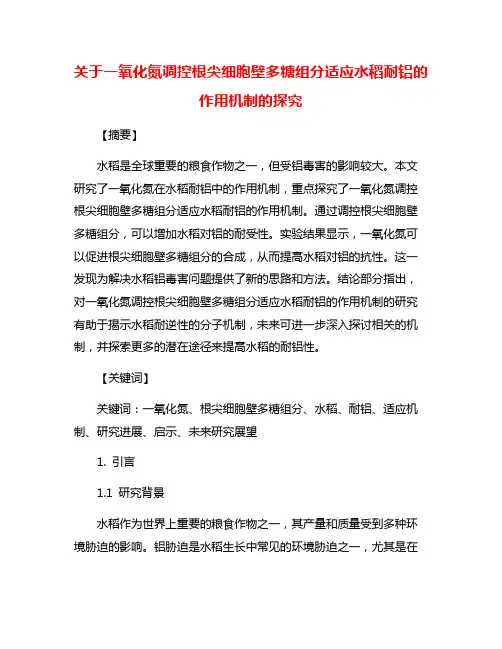 关于一氧化氮调控根尖细胞壁多糖组分适应水稻耐铝的作用机制的探究

【摘要】

水稻是全球重要的粮食作物之一，但受铝毒害的影响较大。本文研究了一氧化氮在水稻耐铝中的作用机制，重点探究了一氧化氮调控根尖细胞壁多糖组分适应水稻耐铝的作用机制。通过调控根尖细胞壁多糖组分，可以增加水稻对铝的耐受性。实验结果显示，一氧化氮可以促进根尖细胞壁多糖组分的合成，从而提高水稻对铝的抗性。这一发现为解决水稻铝毒害问题提供了新的思路和方法。结论部分指出，对一氧化氮调控根尖细胞壁多糖组分适应水稻耐铝的作用机制的研究有助于揭示水稻耐逆性的分子机制，未来可进一步深入探讨相关的机制，并探索更多的潜在途径来提高水稻的耐铝性。

【关键词】

关键词：一氧化氮、根尖细胞壁多糖组分、水稻、耐铝、适应机制、研究进展、启示、未来研究展望

1. 引言

1.1 研究背景

水稻作为世界上重要的粮食作物之一，其产量和质量受到多种环境胁迫的影响。铝胁迫是水稻生长中常见的环境胁迫之一，尤其是在